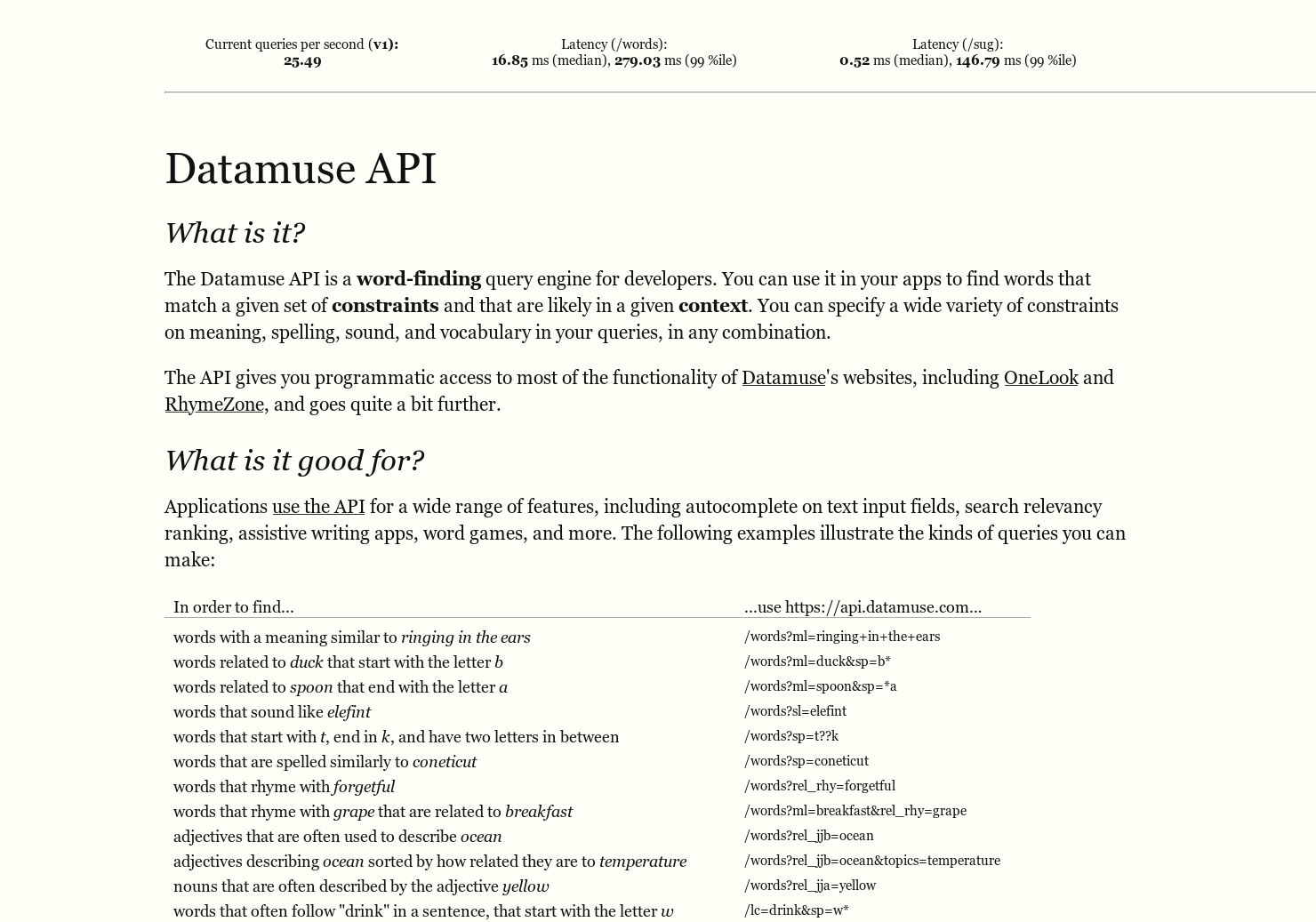 Current queries per second (v1): 25.49

Latency (/words): 16.85 ms (median), 279.03 ms (99 %ile)

Latency (/sug): 0.52 ms (median), 146.79 ms (99 %ile)

Datamuse API

What is it?

The Datamuse API is a word-finding query engine for developers. You can use it in your apps to find words that match a given set of constraints and that are likely in a given context. You can specify a wide variety of constraints on meaning, spelling, sound, and vocabulary in your queries, in any combination.

The API gives you programmatic access to most of the functionality of Datamuse's websites, including OneLook and RhymeZone, and goes quite a bit further.

What is it good for?

Applications use the API for a wide range of features, including autocomplete on text input fields, search relevancy ranking, assistive writing apps, word games, and more. The following examples illustrate the kinds of queries you can make:

| In order to find... | ...use https://api.datamuse.com... |
|---|---|
| words with a meaning similar to ringing in the ears | /words?ml=ringing+in+the+ears |
| words related to duck that start with the letter b | /words?ml=duck&sp=b* |
| words related to spoon that end with the letter a | /words?ml=spoon&sp=*a |
| words that sound like elefint | /words?sl=elefint |
| words that start with t, end in k, and have two letters in between | /words?sp=t??k |
| words that are spelled similarly to coneticut | /words?sp=coneticut |
| words that rhyme with forgetful | /words?rel_rhy=forgetful |
| words that rhyme with grape that are related to breakfast | /words?ml=breakfast&rel_rhy=grape |
| adjectives that are often used to describe ocean | /words?rel_jjb=ocean |
| adjectives describing ocean sorted by how related they are to temperature | /words?rel_jjb=ocean&topics=temperature |
| nouns that are often described by the adjective yellow | /words?rel_jja=yellow |
| words that often follow "drink" in a sentence, that start with the letter w | /lc=drink&sp=w* |